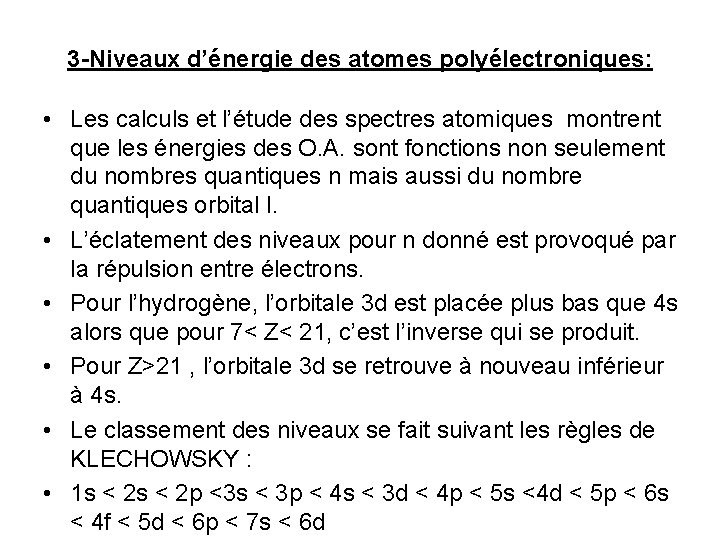 3-Niveaux d'énergie des atomes polyélectroniques:

• Les calculs et l'étude des spectres atomiques montrent que les énergies des O.A. sont fonctions non seulement du nombres quantiques n mais aussi du nombre quantiques orbital l.

• L'éclatement des niveaux pour n donné est provoqué par la répulsion entre électrons.

• Pour l'hydrogène, l'orbitale 3d est placée plus bas que 4s alors que pour 7< Z< 21, c'est l'inverse qui se produit.

• Pour Z>21 , l'orbitale 3d se retrouve à nouveau inférieur à 4s.

• Le classement des niveaux se fait suivant les règles de KLECHOWSKY :

• 1s < 2s < 2p <3s < 3p < 4s < 3d < 4p < 5s <4d < 5p < 6s < 4f < 5d < 6p < 7s < 6d